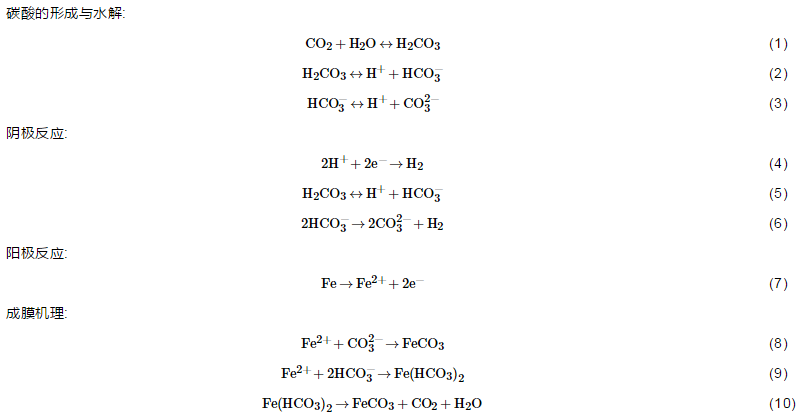 碳酸的形成与水解:

$CO_2 + H_2O \leftrightarrow H_2CO_3$ (1)

$H_2CO_3 \leftrightarrow H^+ + HCO_3^-$ (2)

$HCO_3^- \leftrightarrow H^+ + CO_3^{2-}$ (3)

阴极反应:

$2H^+ + 2e^- \rightarrow H_2$ (4)

$H_2CO_3 \leftrightarrow H^+ + HCO_3^-$ (5)

$2HCO_3^- \rightarrow 2CO_3^{2-} + H_2$ (6)

阳极反应:

$Fe \rightarrow Fe^{2+} + 2e^-$ (7)

成膜机理:

$Fe^{2+} + CO_3^{2-} \rightarrow FeCO_3$ (8)

$Fe^{2+} + 2HCO_3^- \rightarrow Fe(HCO_3)_2$ (9)

$Fe(HCO_3)_2 \rightarrow FeCO_3 + CO_2 + H_2O$ (10)